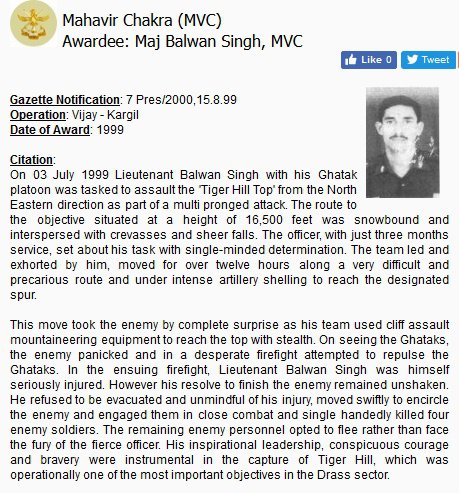 Mahavir Chakra (MVC)
Awardee: Maj Balwan Singh, MVC

Like 0 Tweet

Gazette Notification: 7 Pres/2000,15.8.99
Operation: Vijay - Kargil
Date of Award: 1999

Citation:
On 03 July 1999 Lieutenant Balwan Singh with his Ghatak platoon was tasked to assault the 'Tiger Hill Top' from the North Eastern direction as part of a multi pronged attack. The route to the objective situated at a height of 16,500 feet was snowbound and interspersed with crevasses and sheer falls. The officer, with just three months service, set about his task with single-minded determination. The team led and exhorted by him, moved for over twelve hours along a very difficult and precarious route and under intense artillery shelling to reach the designated spur.

This move took the enemy by complete surprise as his team used cliff assault mountaineering equipment to reach the top with stealth. On seeing the Ghataks, the enemy panicked and in a desperate firefight attempted to repulse the Ghataks. In the ensuing firefight, Lieutenant Balwan Singh was himself seriously injured. However his resolve to finish the enemy remained unshaken. He refused to be evacuated and unmindful of his injury, moved swiftly to encircle the enemy and engaged them in close combat and single handedly killed four enemy soldiers. The remaining enemy personnel opted to flee rather than face the fury of the fierce officer. His inspirational leadership, conspicuous courage and bravery were instrumental in the capture of Tiger Hill, which was operationally one of the most important objectives in the Drass sector.